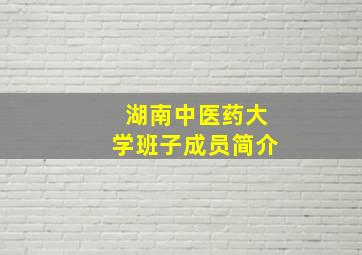 湖南中医药大学班子成员简介